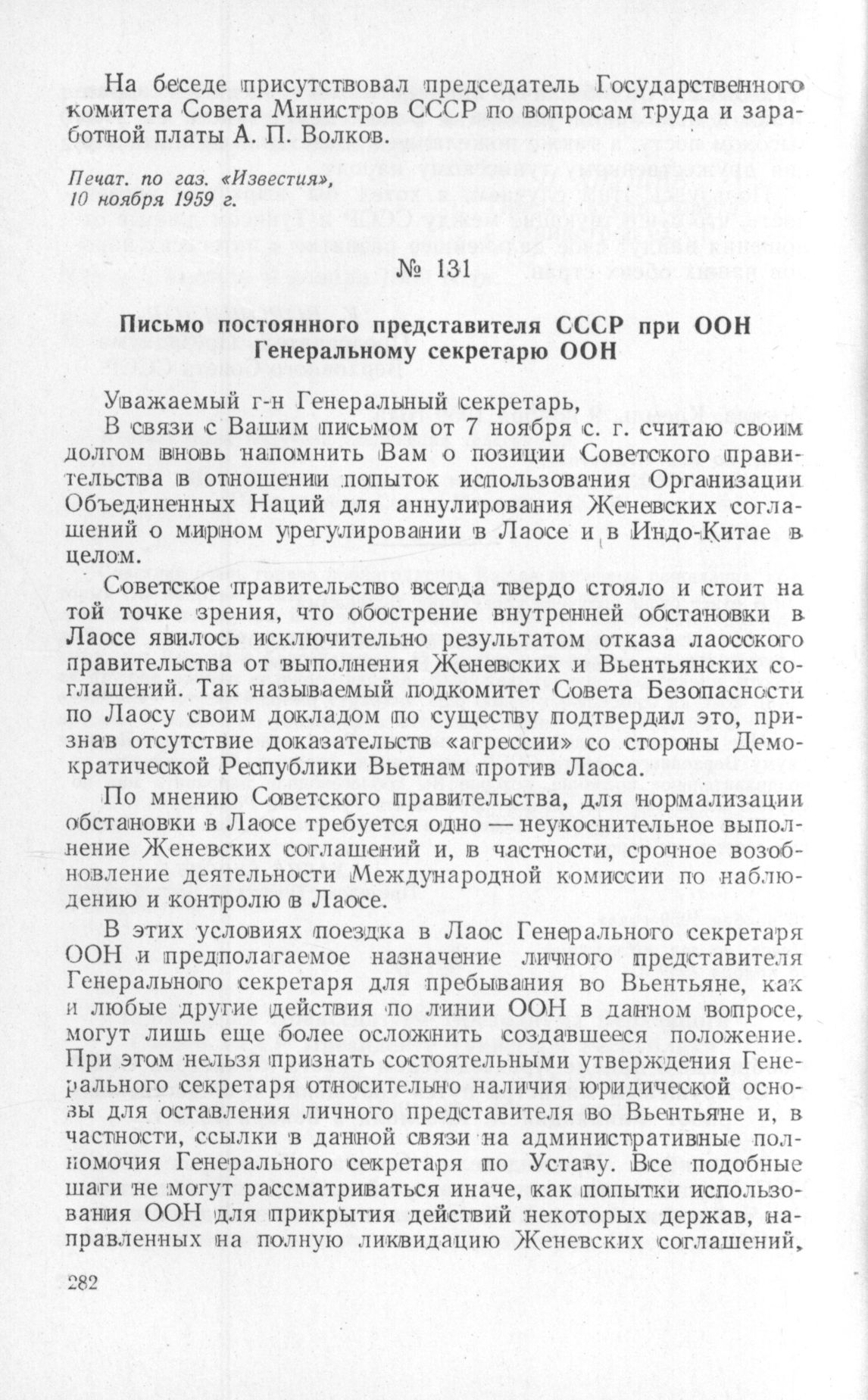 На беседе присутствовал председатель Государственного комитета Совета Министров СССР по вопросам труда и заработной платы А. П. Волков.

Печат. по газ. «Известия», 10 ноября 1959 г.

№ 131

Письмо постоянного представителя СССР при ООН Генеральному секретарю ООН

Уважаемый г-н Генеральный секретарь,

В связи с Вашим письмом от 7 ноября с. г. считаю своим долгом вновь напомнить Вам о позиции Советского правительства в отношении попыток использования Организации Объединенных Наций для аннулирования Женевских соглашений о мирном урегулировании в Лаосе и в Индо-Китае в целом.

Советское правительство всегда твердо стояло и стоит на той точке зрения, что обострение внутренней обстановки в Лаосе явилось исключительно результатом отказа лаосского правительства от выполнения Женевских и Вьентьянских соглашений. Так называемый подкомитет Совета Безопасности по Лаосу своим докладом по существу подтвердил это, признав отсутствие доказательств «агрессии» со стороны Демократической Республики Вьетнам против Лаоса.

По мнению Советского правительства, для нормализации обстановки в Лаосе требуется одно — неукоснительное выполнение Женевских соглашений и, в частности, срочное возобновление деятельности Международной комиссии по наблюдению и контролю в Лаосе.

В этих условиях поездка в Лаос Генерального секретаря ООН и предполагаемое назначение личного представителя Генерального секретаря для пребывания во Вьентьяне, как и любые другие действия по линии ООН в данном вопросе, могут лишь еще более осложнить создавшееся положение. При этом нельзя признать состоятельными утверждения Генерального секретаря относительно наличия юридической основы для оставления личного представителя во Вьентьяне и, в частности, ссылки в данной связи на административные полномочия Генерального секретаря по Уставу. Все подобные шаги не могут рассматриваться иначе, как попытки использования ООН для прикрытия действий некоторых держав, направленных на полную ликвидацию Женевских соглашений,

282